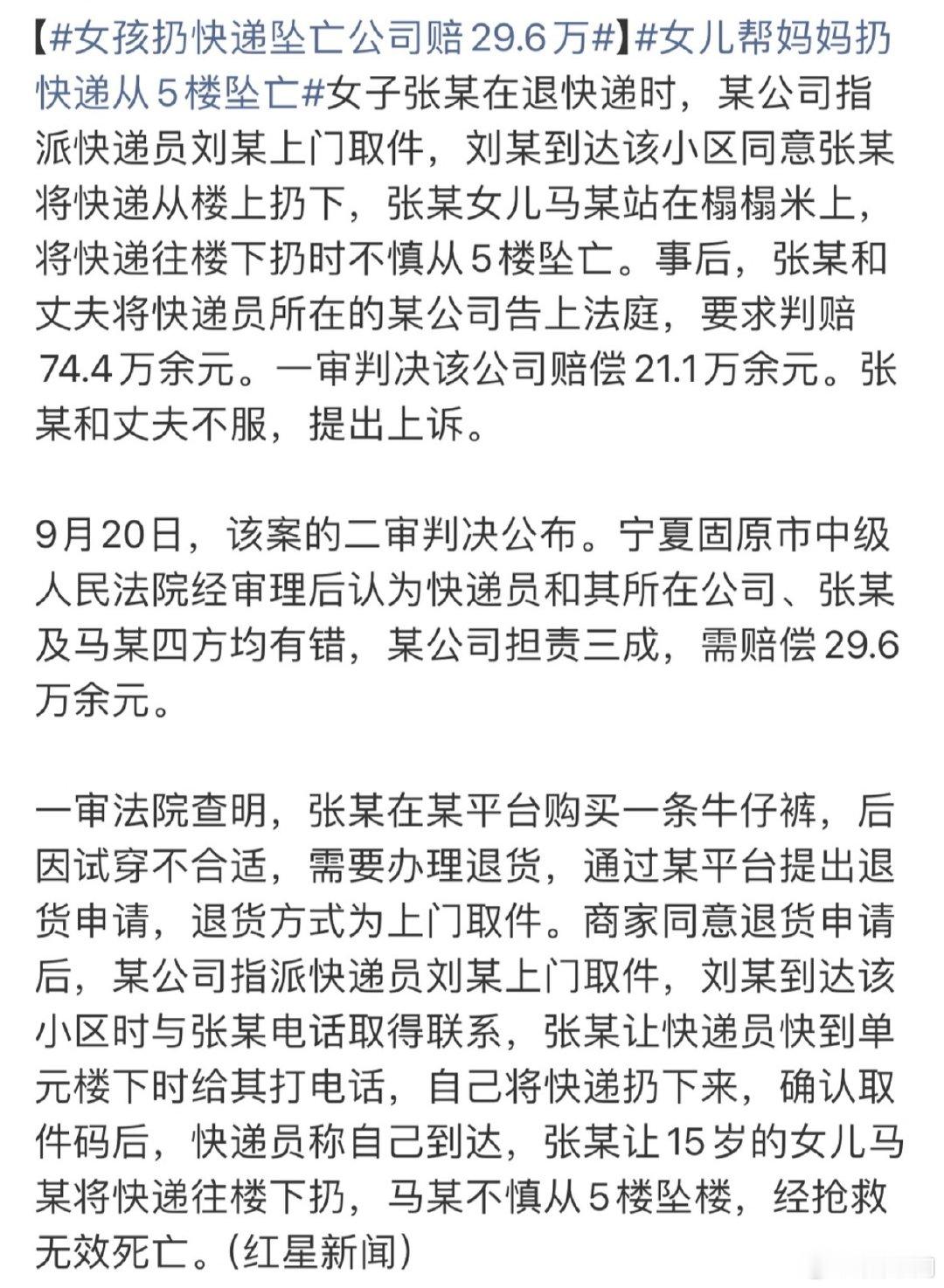 【#女孩扔快递坠亡公司赔29.6万#】#女儿帮妈妈扔快递从5楼坠亡#女子张某在退快递时，某公司指派快递员刘某上门取件，刘某到达该小区同意张某将快递从楼上扔下，张某女儿马某站在榻榻米上，将快递往楼下扔时不慎从5楼坠亡。事后，张某和丈夫将快递员所在的某公司告上法庭，要求判赔74.4万余元。一审判决该公司赔偿21.1万余元。张某和丈夫不服，提出上诉。

9月20日，该案的二审判决公布。宁夏固原市中级人民法院经审理后认为快递员和其所在公司、张某及马某四方均有错，某公司担责三成，需赔偿29.6万余元。

一审法院查明，张某在某平台购买一条牛仔裤，后因试穿不合适，需要办理退货，通过某平台提出退货申请，退货方式为上门取件。商家同意退货申请后，某公司指派快递员刘某上门取件，刘某到达该小区时与张某电话取得联系，张某让快递员快到单元楼下时给其打电话，自己将快递扔下来，确认取件码后，快递员称自己到达，张某让15岁的女儿马某将快递往楼下扔，马某不慎从5楼坠楼，经抢救无效死亡。(红星新闻)